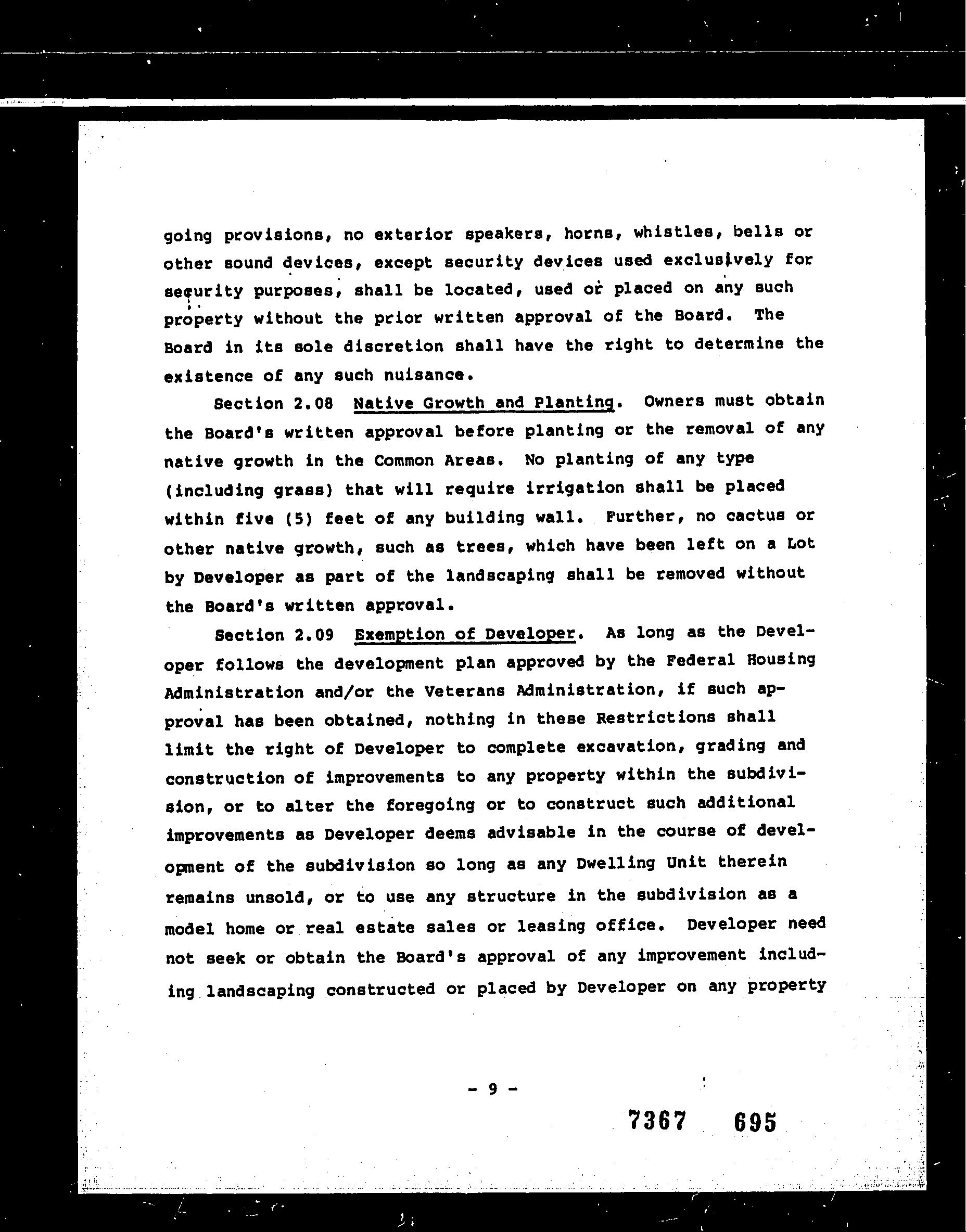 going provisions, no exterior speakers, horns, whistles, bells or other sound devices, except security devices used exclusively for security purposes, shall be located, used or placed on any such property without the prior written approval of the Board. The Board in its sole discretion shall have the right to determine the existence of any such nuisance.

Section 2.08 Native Growth and Planting. Owners must obtain the Board's written approval before planting or the removal of any native growth in the Common Areas. No planting of any type (including grass) that will require irrigation shall be placed within five (5) feet of any building wall. Further, no cactus or other native growth, such as trees, which have been left on a Lot by Developer as part of the landscaping shall be removed without the Board's written approval.

Section 2.09 Exemption of Developer. As long as the Developer follows the development plan approved by the Federal Housing Administration and/or the Veterans Administration, if such approval has been obtained, nothing in these Restrictions shall limit the right of Developer to complete excavation, grading and construction of improvements to any property within the subdivision, or to alter the foregoing or to construct such additional improvements as Developer deems advisable in the course of development of the subdivision so long as any Dwelling Unit therein remains unsold, or to use any structure in the subdivision as a model home or real estate sales or leasing office. Developer need not seek or obtain the Board's approval of any improvement including landscaping constructed or placed by Developer on any property

- 9 -

7367 695